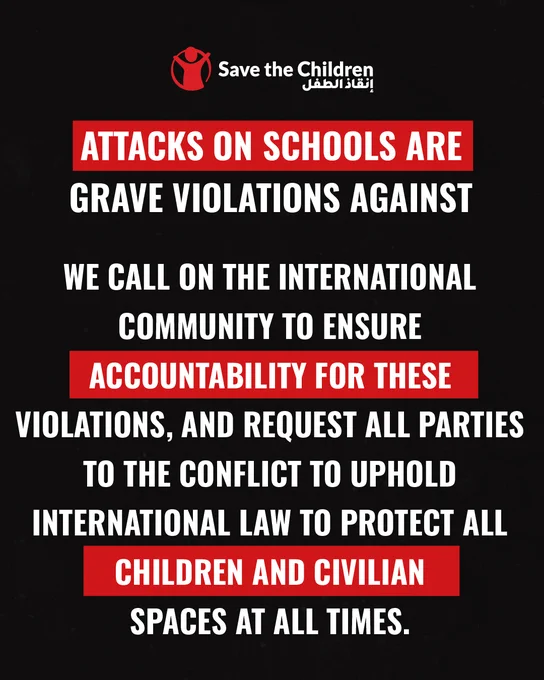 Save the Children
إنقاذ الطفل

ATTACKS ON SCHOOLS ARE GRAVE VIOLATIONS AGAINST

WE CALL ON THE INTERNATIONAL COMMUNITY TO ENSURE ACCOUNTABILITY FOR THESE VIOLATIONS, AND REQUEST ALL PARTIES TO THE CONFLICT TO UPHOLD INTERNATIONAL LAW TO PROTECT ALL CHILDREN AND CIVILIAN SPACES AT ALL TIMES.